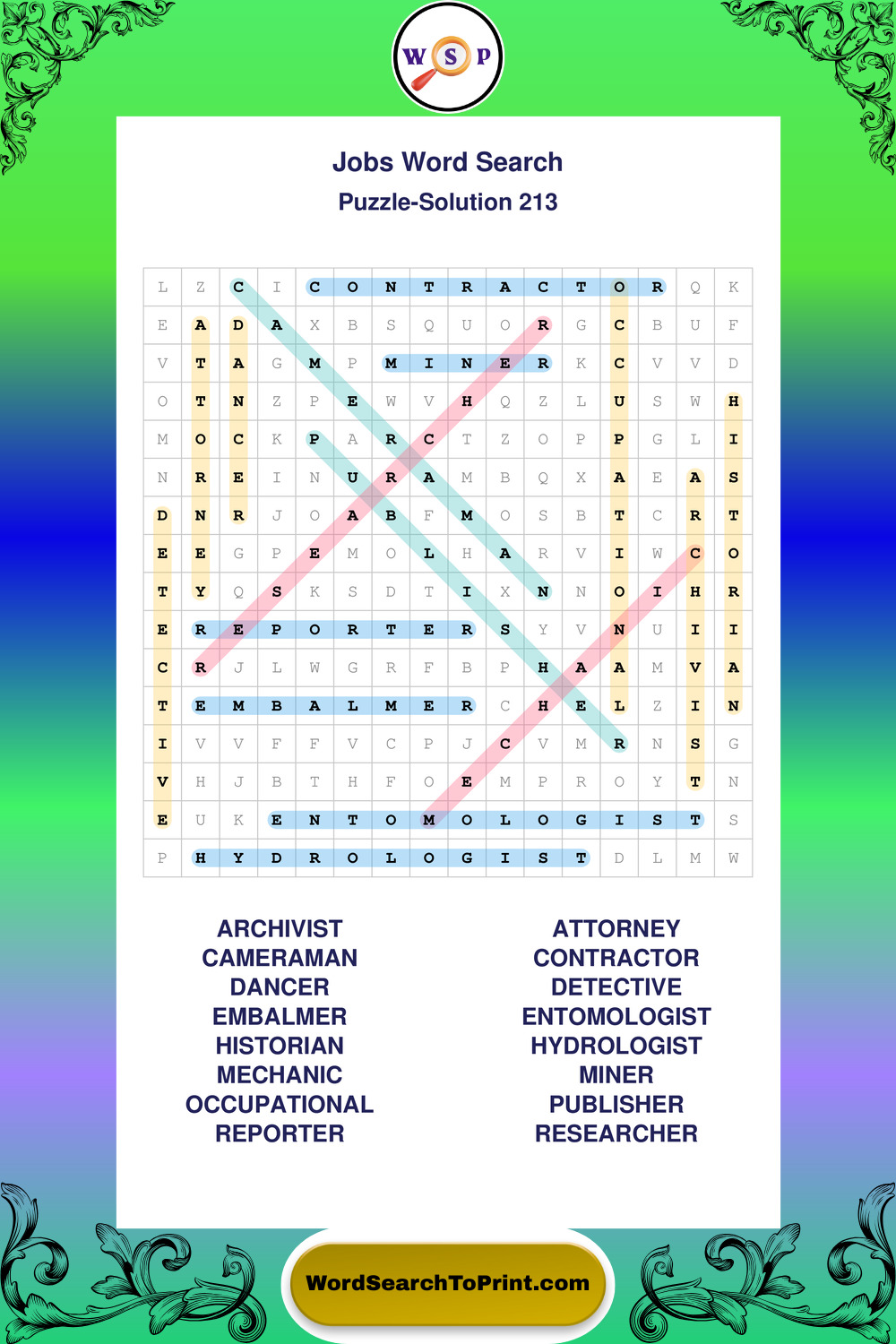 W S P

Jobs Word Search
Puzzle-Solution 213

| L | Z | C | I | C | O | N | T | R | A | C | T | O | R | Q | K |
|---|---|---|---|---|---|---|---|---|---|---|---|---|---|---|---|
| E | A | D | A | X | B | S | Q | U | O | R | G | C | B | U | F |
| V | T | A | G | M | P | M | I | N | E | R | K | C | V | V | D |
| O | T | N | Z | P | E | W | V | H | Q | Z | L | U | S | W | H |
| M | O | C | K | P | A | R | C | T | Z | O | P | P | G | L | I |
| N | R | E | I | N | U | R | A | M | B | Q | X | A | E | A | S |
| D | N | R | J | O | A | B | F | M | O | S | B | T | C | R | T |
| E | E | G | P | E | M | O | L | H | A | R | V | I | W | C | O |
| T | Y | Q | S | K | S | D | T | I | X | N | N | O | I | H | R |
| E | R | E | P | O | R | T | E | R | S | Y | V | N | U | I | I |
| C | R | J | L | W | G | R | F | B | P | H | A | A | M | V | A |
| T | E | M | B | A | L | M | E | R | C | H | E | L | Z | I | N |
| I | V | V | F | F | V | C | P | J | C | V | M | R | N | S | G |
| V | H | J | B | T | H | F | O | E | M | P | R | O | Y | T | N |
| E | U | K | E | N | T | O | M | O | L | O | G | I | S | T | S |
| P | H | Y | D | R | O | L | O | G | I | S | T | D | L | M | W |

ARCHIVIST
CAMERAMAN
DANCER
EMBALMER
HISTORIAN
MECHANIC
OCCUPATIONAL
REPORTER

ATTORNEY
CONTRACTOR
DETECTIVE
ENTOMOLOGIST
HYDROLOGIST
MINER
PUBLISHER
RESEARCHER

WordSearchToPrint.com